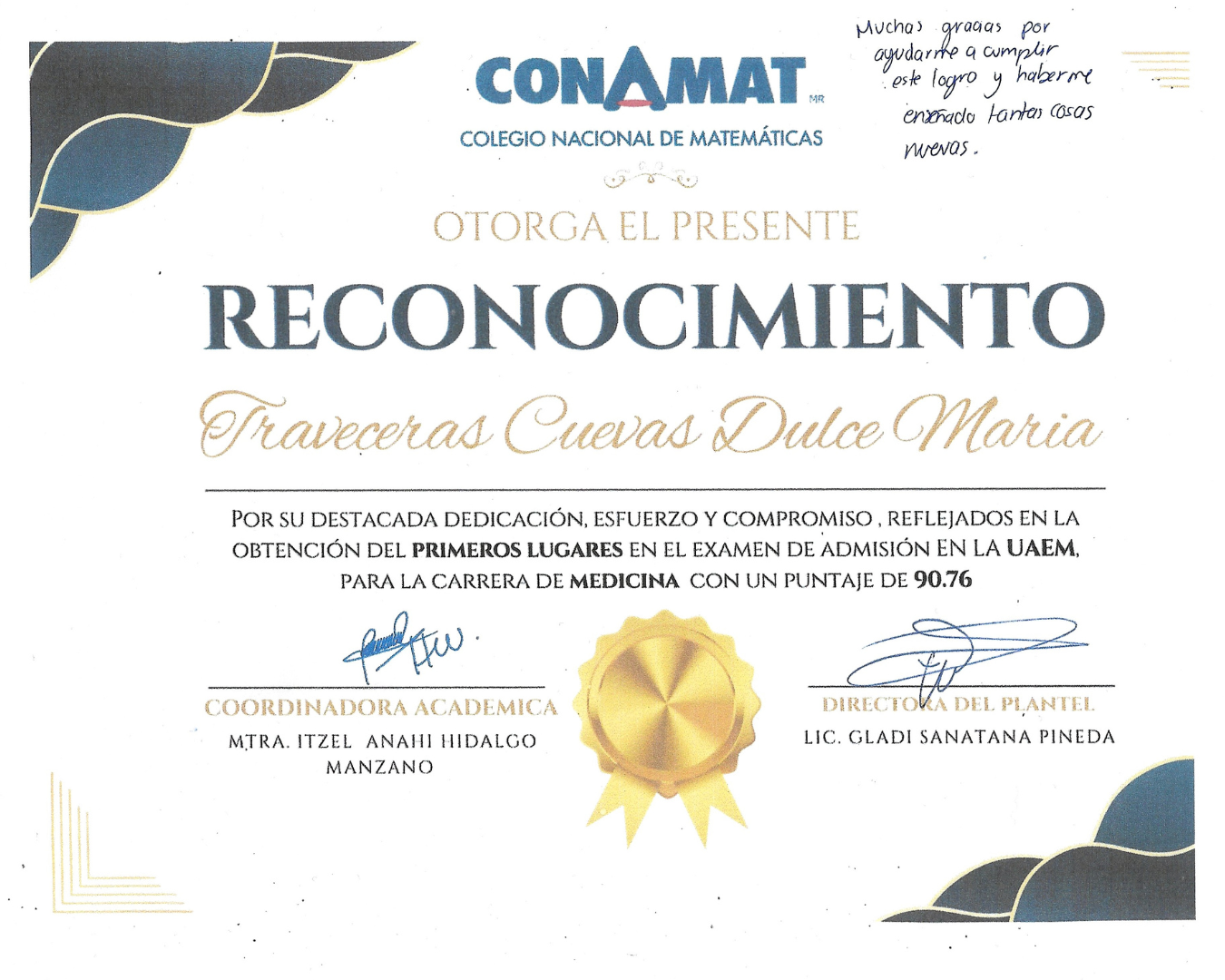 CONAMAT MR
COLEGIO NACIONAL DE MATEMÁTICAS

Muchas gracias por ayudarme a cumplir este logro y haberme enseñado tantas cosas nuevas.

OTORGA EL PRESENTE

RECONOCIMIENTO

Traveceras Cuevas Dulce Maria

POR SU DESTACADA DEDICACIÓN, ESFUERZO Y COMPROMISO , REFLEJADOS EN LA OBTENCIÓN DEL PRIMEROS LUGARES EN EL EXAMEN DE ADMISIÓN EN LA UAEM, PARA LA CARRERA DE MEDICINA CON UN PUNTAJE DE 90.76

COORDINADORA ACADEMICA
MTRA. ITZEL ANAHI HIDALGO MANZANO

DIRECTORA DEL PLANTEL
LIC. GLADI SANATANA PINEDA